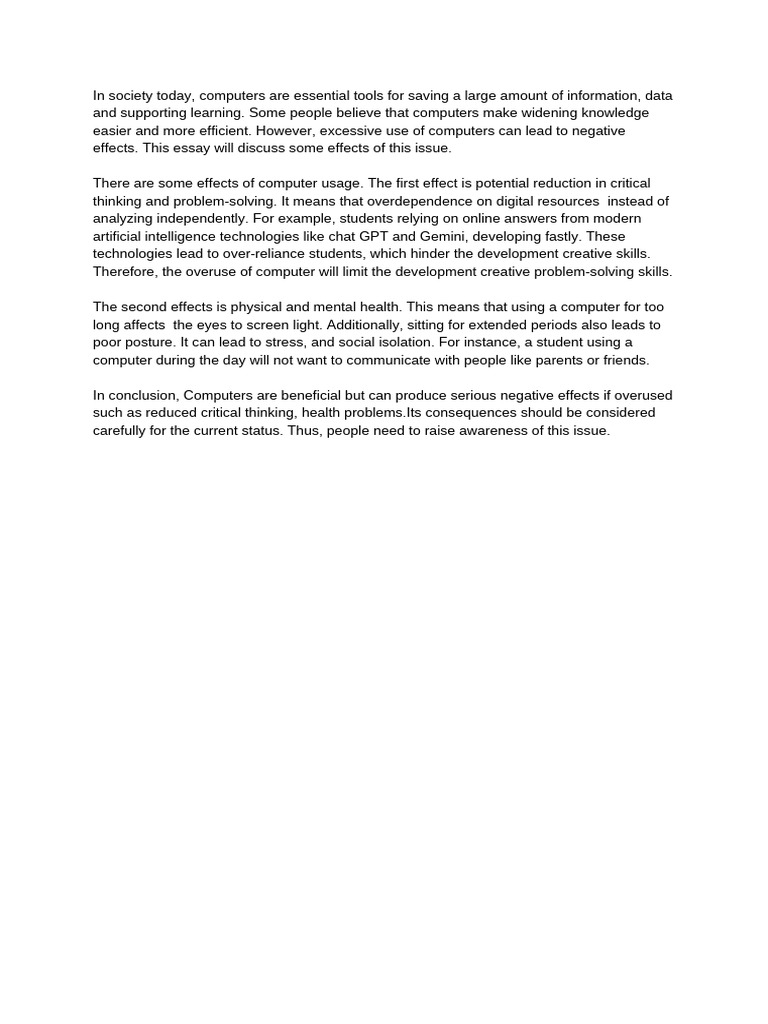 In society today, computers are essential tools for saving a large amount of information, data and supporting learning. Some people believe that computers make widening knowledge easier and more efficient. However, excessive use of computers can lead to negative effects. This essay will discuss some effects of this issue.

There are some effects of computer usage. The first effect is potential reduction in critical thinking and problem-solving. It means that overdependence on digital resources instead of analyzing independently. For example, students relying on online answers from modern artificial intelligence technologies like chat GPT and Gemini, developing fastly. These technologies lead to over-reliance students, which hinder the development creative skills. Therefore, the overuse of computer will limit the development creative problem-solving skills.

The second effects is physical and mental health. This means that using a computer for too long affects the eyes to screen light. Additionally, sitting for extended periods also leads to poor posture. It can lead to stress, and social isolation. For instance, a student using a computer during the day will not want to communicate with people like parents or friends.

In conclusion, Computers are beneficial but can produce serious negative effects if overused such as reduced critical thinking, health problems.Its consequences should be considered carefully for the current status. Thus, people need to raise awareness of this issue.